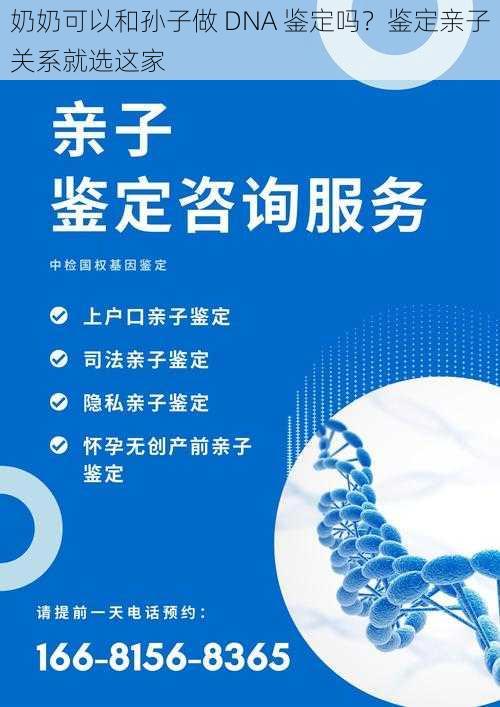 奶奶可以和孙子做 DNA 鉴定吗？鉴定亲子关系就选这家

亲子
鉴定咨询服务

中检国权基因鉴定

上户口亲子鉴定

司法亲子鉴定

隐私亲子鉴定

怀孕无创产前亲子鉴定

请提前一天电话预约：

166-8156-8365